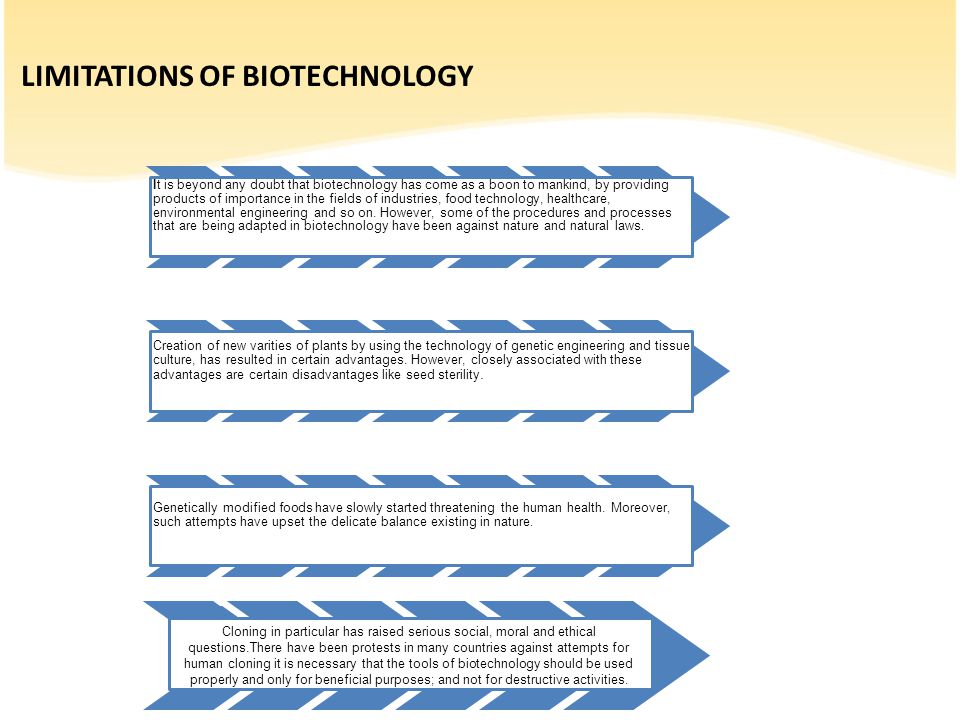 LIMITATIONS OF BIOTECHNOLOGY

It is beyond any doubt that biotechnology has come as a boon to mankind, by providing products of importance in the fields of industries, food technology, healthcare, environmental engineering and so on. However, some of the procedures and processes that are being adapted in biotechnology have been against nature and natural laws.

Creation of new varities of plants by using the technology of genetic engineering and tissue culture, has resulted in certain advantages. However, closely associated with these advantages are certain disadvantages like seed sterility.

Genetically modified foods have slowly started threatening the human health. Moreover, such attempts have upset the delicate balance existing in nature.

Cloning in particular has raised serious social, moral and ethical questions.There have been protests in many countries against attempts for human cloning it is necessary that the tools of biotechnology should be used properly and only for beneficial purposes; and not for destructive activities.